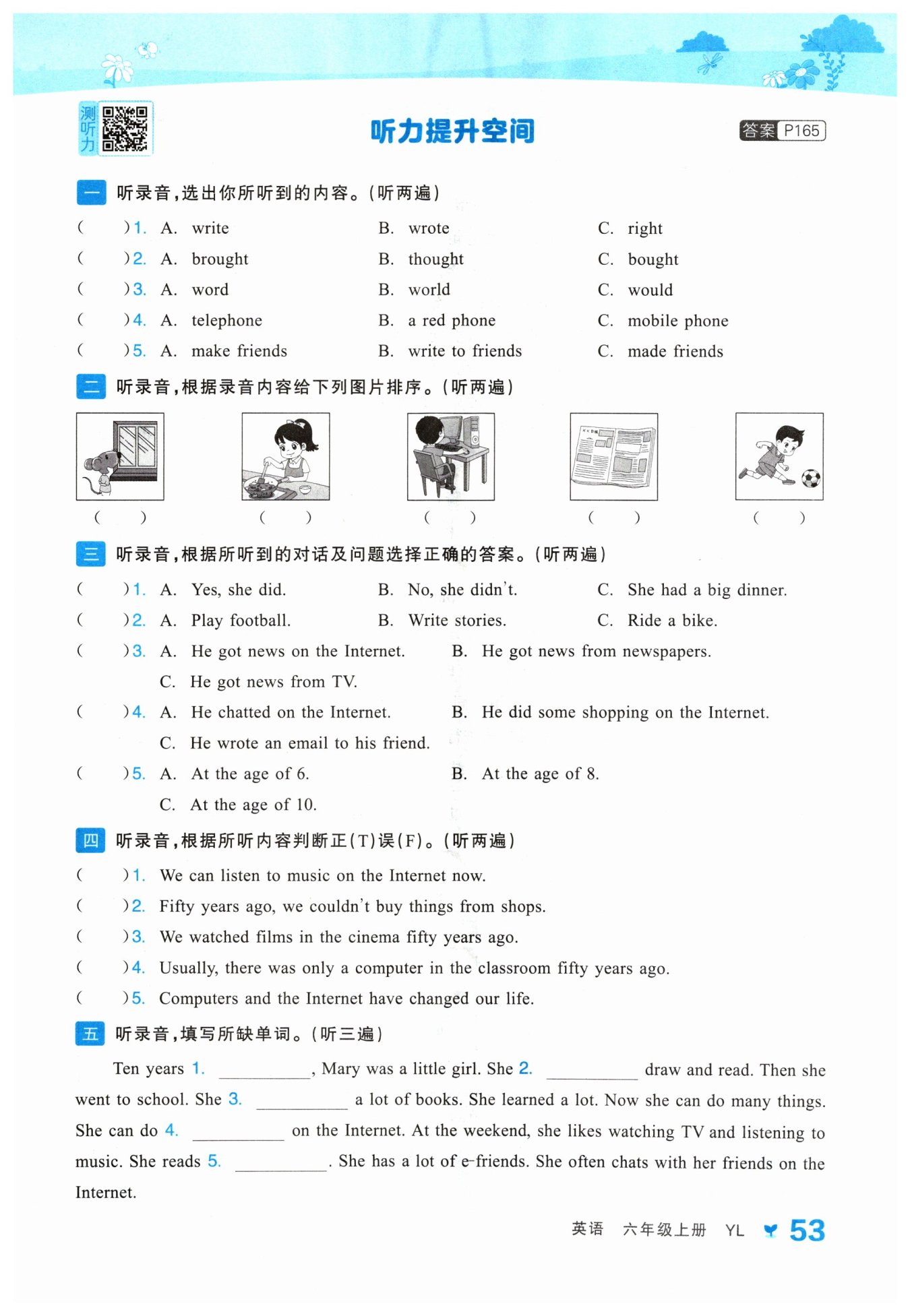 测听力

听力提升空间

答案 P165

一 听录音,选出你所听到的内容。(听两遍)

( )1. A. write B. wrote C. right

( )2. A. brought B. thought C. bought

( )3. A. word B. world C. would

( )4. A. telephone B. a red phone C. mobile phone

( )5. A. make friends B. write to friends C. made friends

二 听录音,根据录音内容给下列图片排序。(听两遍)

( ) ( ) ( ) ( ) ( )

三 听录音,根据所听到的对话及问题选择正确的答案。(听两遍)

( )1. A. Yes, she did. B. No, she didn't. C. She had a big dinner.

( )2. A. Play football. B. Write stories. C. Ride a bike.

( )3. A. He got news on the Internet. B. He got news from newspapers. C. He got news from TV.

( )4. A. He chatted on the Internet. B. He did some shopping on the Internet. C. He wrote an email to his friend.

( )5. A. At the age of 6. B. At the age of 8. C. At the age of 10.

四 听录音,根据所听内容判断正(T)误(F)。(听两遍)

( )1. We can listen to music on the Internet now.

( )2. Fifty years ago, we couldn't buy things from shops.

( )3. We watched films in the cinema fifty years ago.

( )4. Usually, there was only a computer in the classroom fifty years ago.

( )5. Computers and the Internet have changed our life.

五 听录音,填写所缺单词。(听三遍)

Ten years 1. ________, Mary was a little girl. She 2. ________ draw and read. Then she went to school. She 3. ________ a lot of books. She learned a lot. Now she can do many things. She can do 4. ________ on the Internet. At the weekend, she likes watching TV and listening to music. She reads 5. ________. She has a lot of e-friends. She often chats with her friends on the Internet.

英语 六年级上册 YL 53